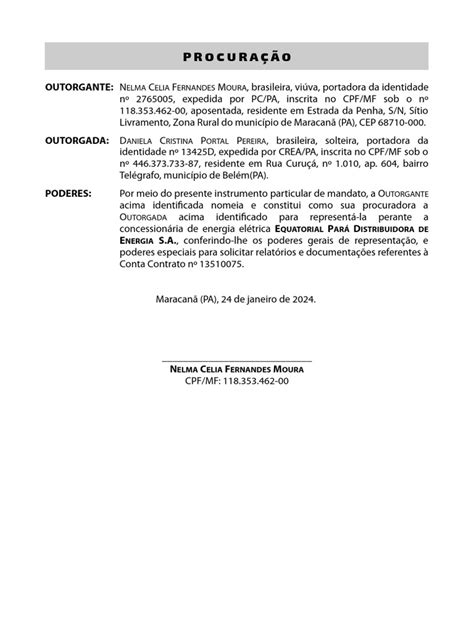 PROCURAÇÃO

OUTORGANTE: Nelma Celia Fernandes Moura, brasileira, viúva, portadora da identidade nº 2765005, expedida por PC/PA, inscrita no CPF/MF sob o nº 118.353.462-00, aposentada, residente em Estrada da Penha, S/N, Sítio Livramento, Zona Rural do município de Maracanã (PA), CEP 68710-000.

OUTORGADA: Daniela Cristina Portal Pereira, brasileira, solteira, portadora da identidade nº 13425D, expedida por CREA/PA, inscrita no CPF/MF sob o nº 446.373.733-87, residente em Rua Curuçá, nº 1.010, ap. 604, bairro Telégrafo, município de Belém(PA).

PODERES: Por meio do presente instrumento particular de mandato, a Outorgante acima identificada nomeia e constitui como sua procuradora a Outorgada acima identificado para representá-la perante a concessionária de energia elétrica Equatorial Pará Distribuidora de Energia S.A., conferindo-lhe os poderes gerais de representação, e poderes especiais para solicitar relatórios e documentações referentes à Conta Contrato nº 13510075.

Maracanã (PA), 24 de janeiro de 2024.

Nelma Celia Fernandes Moura
CPF/MF: 118.353.462-00